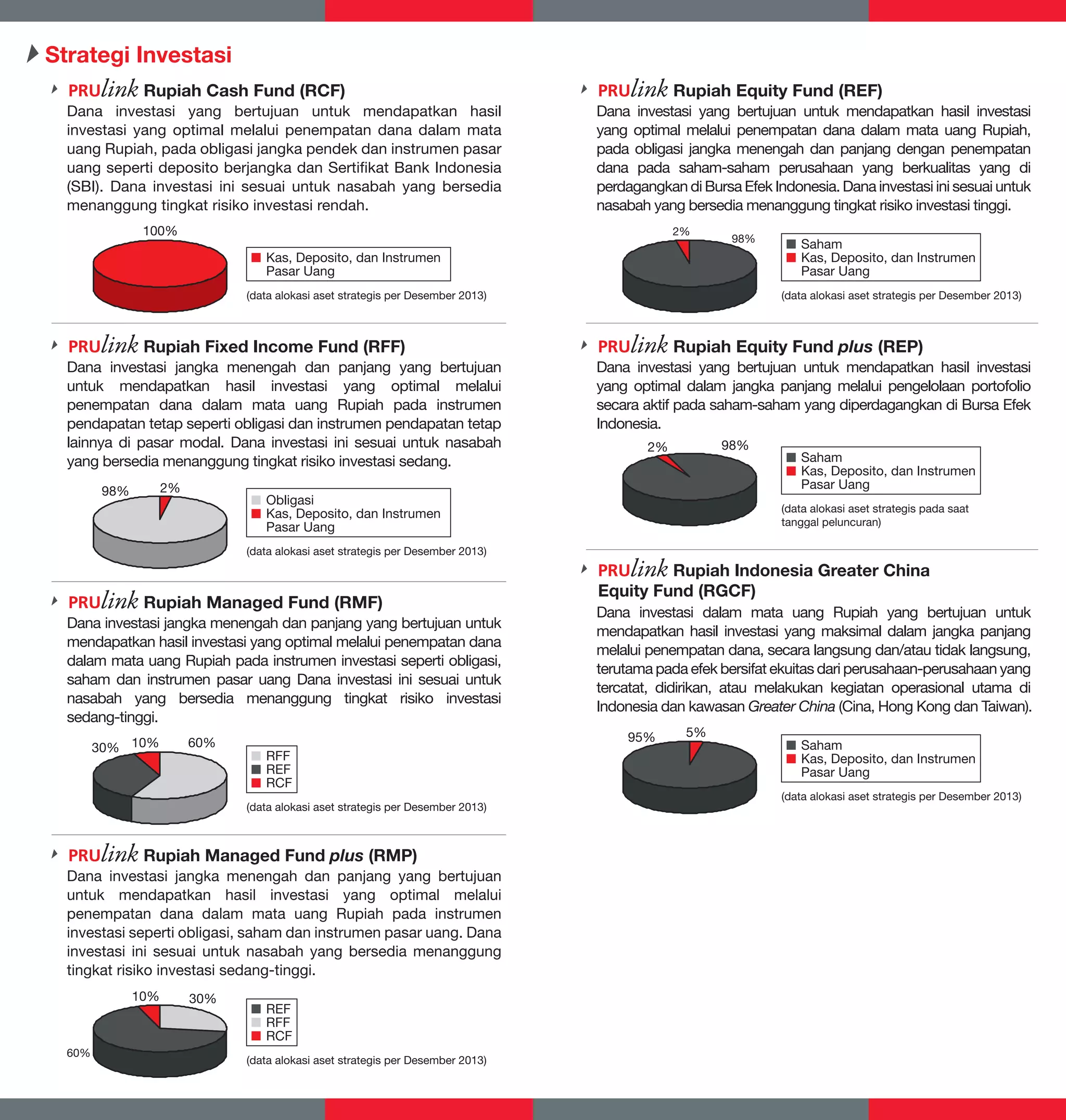 Strategi Investasi

PRUlink Rupiah Cash Fund (RCF)
Dana investasi yang bertujuan untuk mendapatkan hasil investasi yang optimal melalui penempatan dana dalam mata uang Rupiah, pada obligasi jangka pendek dan instrumen pasar uang seperti deposito berjangka dan Sertifikat Bank Indonesia (SBI). Dana investasi ini sesuai untuk nasabah yang bersedia menanggung tingkat risiko investasi rendah.

100%

Kas, Deposito, dan Instrumen Pasar Uang

(data alokasi aset strategis per Desember 2013)

PRUlink Rupiah Fixed Income Fund (RFF)
Dana investasi jangka menengah dan panjang yang bertujuan untuk mendapatkan hasil investasi yang optimal melalui penempatan dana dalam mata uang Rupiah pada instrumen pendapatan tetap seperti obligasi dan instrumen pendapatan tetap lainnya di pasar modal. Dana investasi ini sesuai untuk nasabah yang bersedia menanggung tingkat risiko investasi sedang.

98% 2%

Obligasi
Kas, Deposito, dan Instrumen Pasar Uang

(data alokasi aset strategis per Desember 2013)

PRUlink Rupiah Managed Fund (RMF)
Dana investasi jangka menengah dan panjang yang bertujuan untuk mendapatkan hasil investasi yang optimal melalui penempatan dana dalam mata uang Rupiah pada instrumen investasi seperti obligasi, saham dan instrumen pasar uang Dana investasi ini sesuai untuk nasabah yang bersedia menanggung tingkat risiko investasi sedang-tinggi.

30% 10% 60%

RFF
REF
RCF

(data alokasi aset strategis per Desember 2013)

PRUlink Rupiah Managed Fund plus (RMP)
Dana investasi jangka menengah dan panjang yang bertujuan untuk mendapatkan hasil investasi yang optimal melalui penempatan dana dalam mata uang Rupiah pada instrumen investasi seperti obligasi, saham dan instrumen pasar uang. Dana investasi ini sesuai untuk nasabah yang bersedia menanggung tingkat risiko investasi sedang-tinggi.

10% 30% 60%

REF
RFF
RCF

(data alokasi aset strategis per Desember 2013)

PRUlink Rupiah Equity Fund (REF)
Dana investasi yang bertujuan untuk mendapatkan hasil investasi yang optimal melalui penempatan dana dalam mata uang Rupiah, pada obligasi jangka menengah dan panjang dengan penempatan dana pada saham-saham perusahaan yang berkualitas yang di perdagangkan di Bursa Efek Indonesia. Dana investasi ini sesuai untuk nasabah yang bersedia menanggung tingkat risiko investasi tinggi.

2% 98%

Saham
Kas, Deposito, dan Instrumen Pasar Uang

(data alokasi aset strategis per Desember 2013)

PRUlink Rupiah Equity Fund plus (REP)
Dana investasi yang bertujuan untuk mendapatkan hasil investasi yang optimal dalam jangka panjang melalui pengelolaan portofolio secara aktif pada saham-saham yang diperdagangkan di Bursa Efek Indonesia.

2% 98%

Saham
Kas, Deposito, dan Instrumen Pasar Uang

(data alokasi aset strategis pada saat tanggal peluncuran)

PRUlink Rupiah Indonesia Greater China Equity Fund (RGCF)
Dana investasi dalam mata uang Rupiah yang bertujuan untuk mendapatkan hasil investasi yang maksimal dalam jangka panjang melalui penempatan dana, secara langsung dan/atau tidak langsung, terutama pada efek bersifat ekuitas dari perusahaan-perusahaan yang tercatat, didirikan, atau melakukan kegiatan operasional utama di Indonesia dan kawasan Greater China (Cina, Hong Kong dan Taiwan).

95% 5%

Saham
Kas, Deposito, dan Instrumen Pasar Uang

(data alokasi aset strategis per Desember 2013)